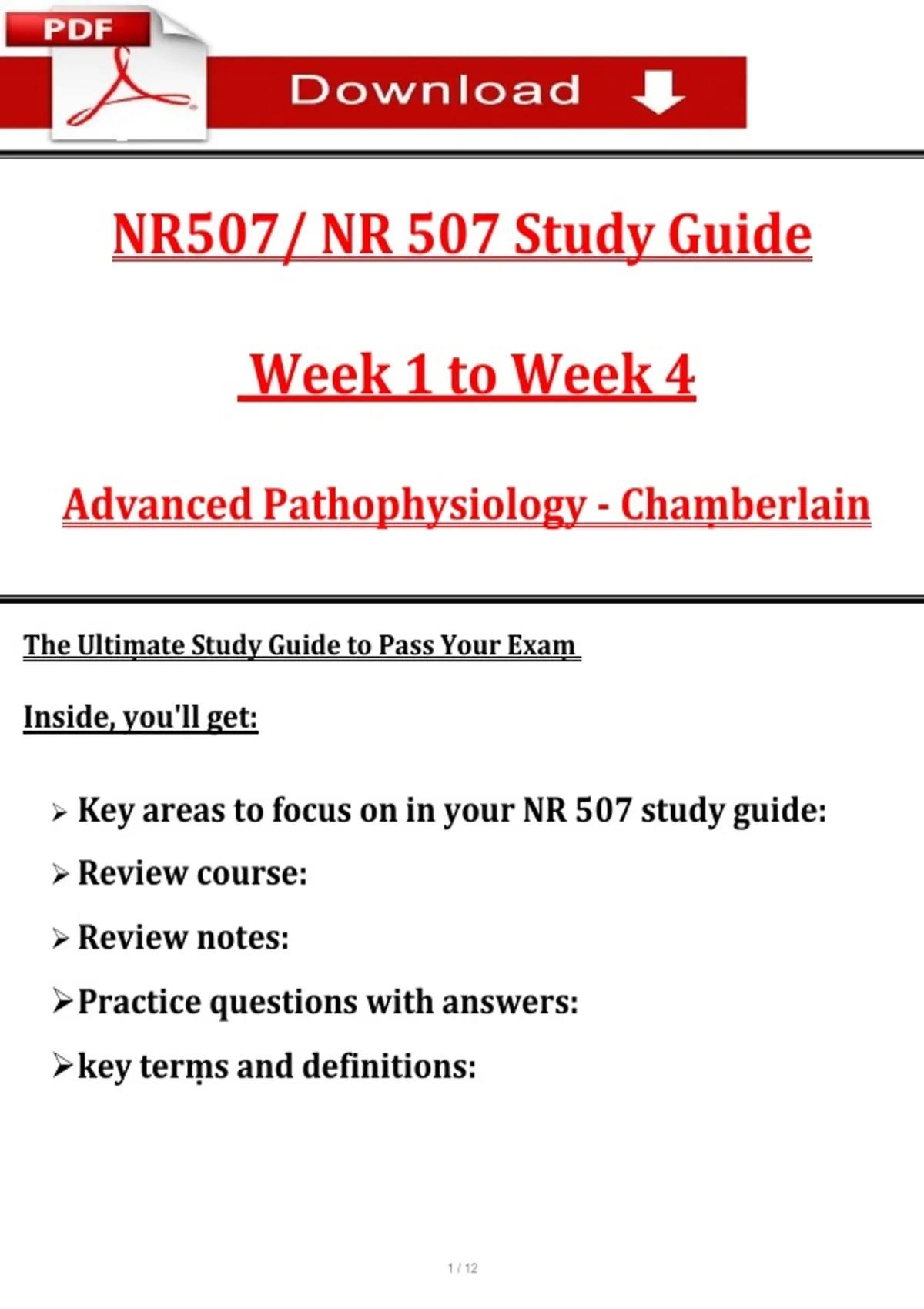 PDF

Download

NR507/ NR 507 Study Guide

Week 1 to Week 4

Advanced Pathophysiology - Chamberlain

The Ultimate Study Guide to Pass Your Exam

Inside, you'll get:

➢ Key areas to focus on in your NR 507 study guide:

➢ Review course:

➢ Review notes:

➢ Practice questions with answers:

➢ key terms and definitions:

1 / 12